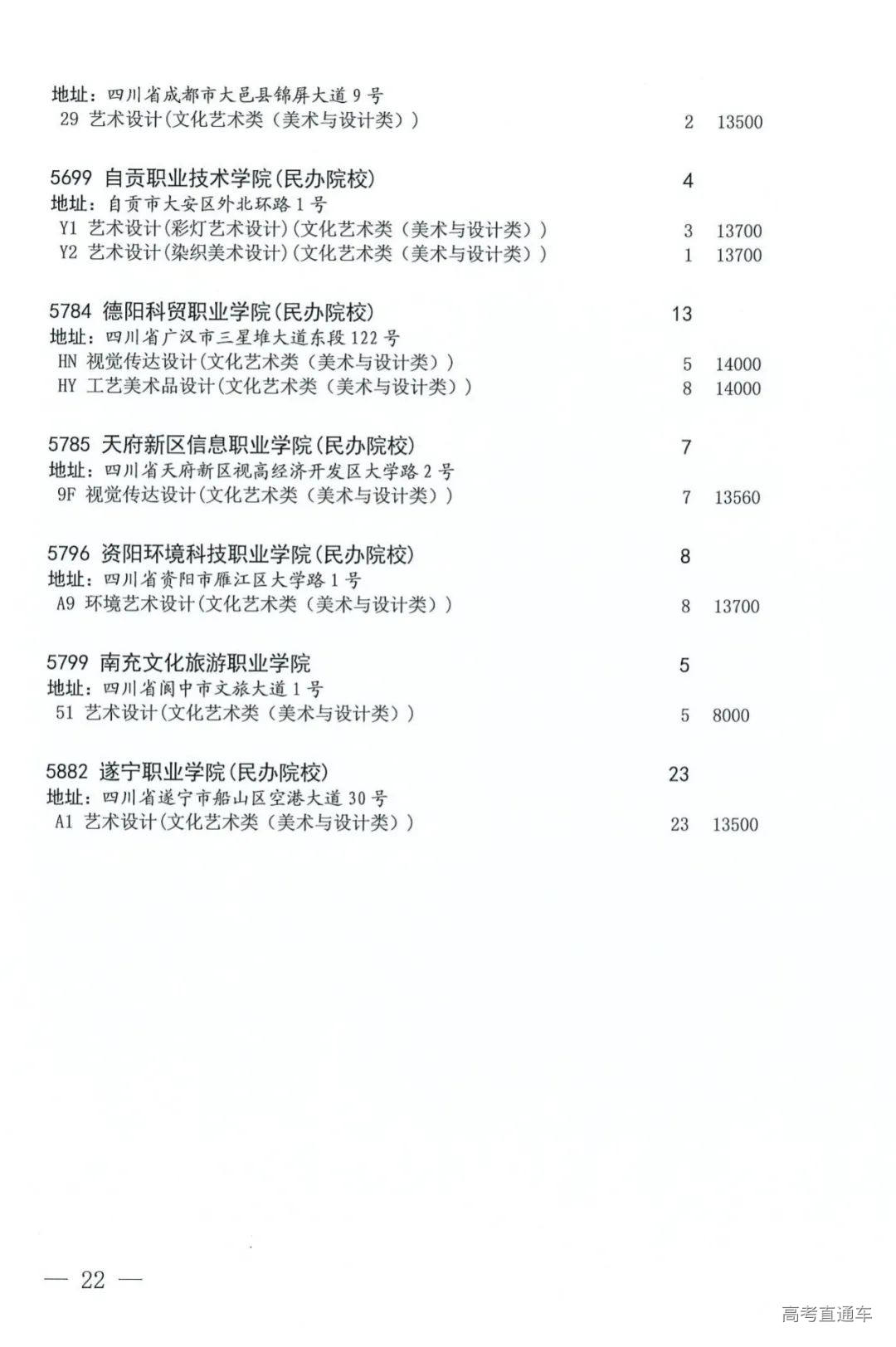 地址：四川省成都市大邑县锦屏大道 9 号
29 艺术设计(文化艺术类（美术与设计类）) 2 13500

5699 自贡职业技术学院(民办院校) 4
地址：自贡市大安区外北环路 1 号
Y1 艺术设计(彩灯艺术设计)(文化艺术类（美术与设计类）) 3 13700
Y2 艺术设计(染织美术设计)(文化艺术类（美术与设计类）) 1 13700

5784 德阳科贸职业学院(民办院校) 13
地址：四川省广汉市三星堆大道东段 122 号
HN 视觉传达设计(文化艺术类（美术与设计类）) 5 14000
HY 工艺美术品设计(文化艺术类（美术与设计类）) 8 14000

5785 天府新区信息职业学院(民办院校) 7
地址：四川省天府新区视高经济开发区大学路 2 号
9F 视觉传达设计(文化艺术类（美术与设计类）) 7 13560

5796 资阳环境科技职业学院(民办院校) 8
地址：四川省资阳市雁江区大学路 1 号
A9 环境艺术设计(文化艺术类（美术与设计类）) 8 13700

5799 南充文化旅游职业学院 5
地址：四川省阆中市文旅大道 1 号
51 艺术设计(文化艺术类（美术与设计类）) 5 8000

5882 遂宁职业学院(民办院校) 23
地址：四川省遂宁市船山区空港大道 30 号
A1 艺术设计(文化艺术类（美术与设计类）) 23 13500

— 22 —

高考直通车